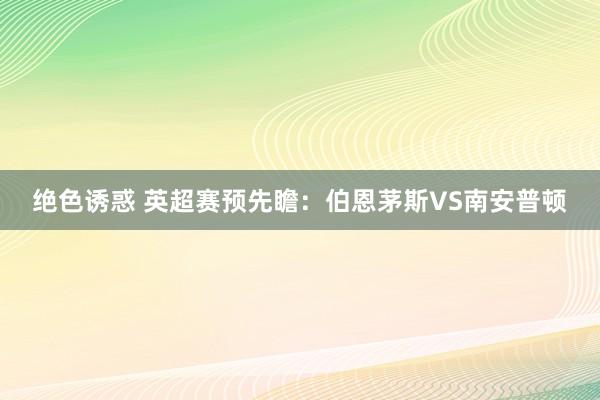 绝色诱惑 英超赛预先瞻：伯恩茅斯VS南安普顿